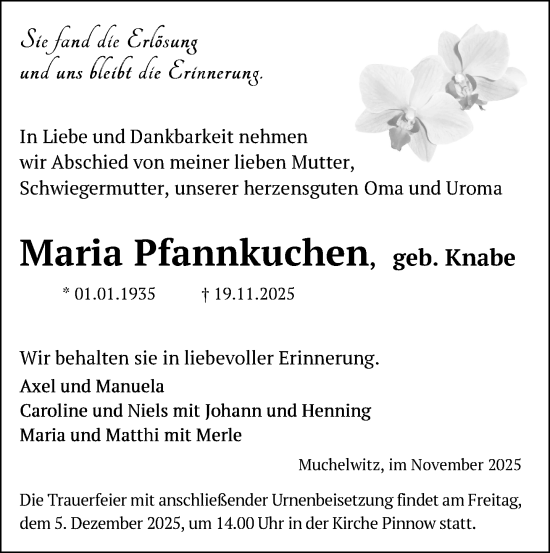 Sie fand die Erlösung
und uns bleibt die Erinnerung.

In Liebe und Dankbarkeit nehmen
wir Abschied von meiner lieben Mutter,
Schwiegermutter, unserer herzensguten Oma und Uroma

Maria Pfannkuchen, geb. Knabe

* 01.01.1935 † 19.11.2025

Wir behalten sie in liebevoller Erinnerung.

Axel und Manuela
Caroline und Niels mit Johann und Henning
Maria und Matthi mit Merle

Muchelwitz, im November 2025

Die Trauerfeier mit anschließender Urnenbeisetzung findet am Freitag, dem 5. Dezember 2025, um 14.00 Uhr in der Kirche Pinnow statt.